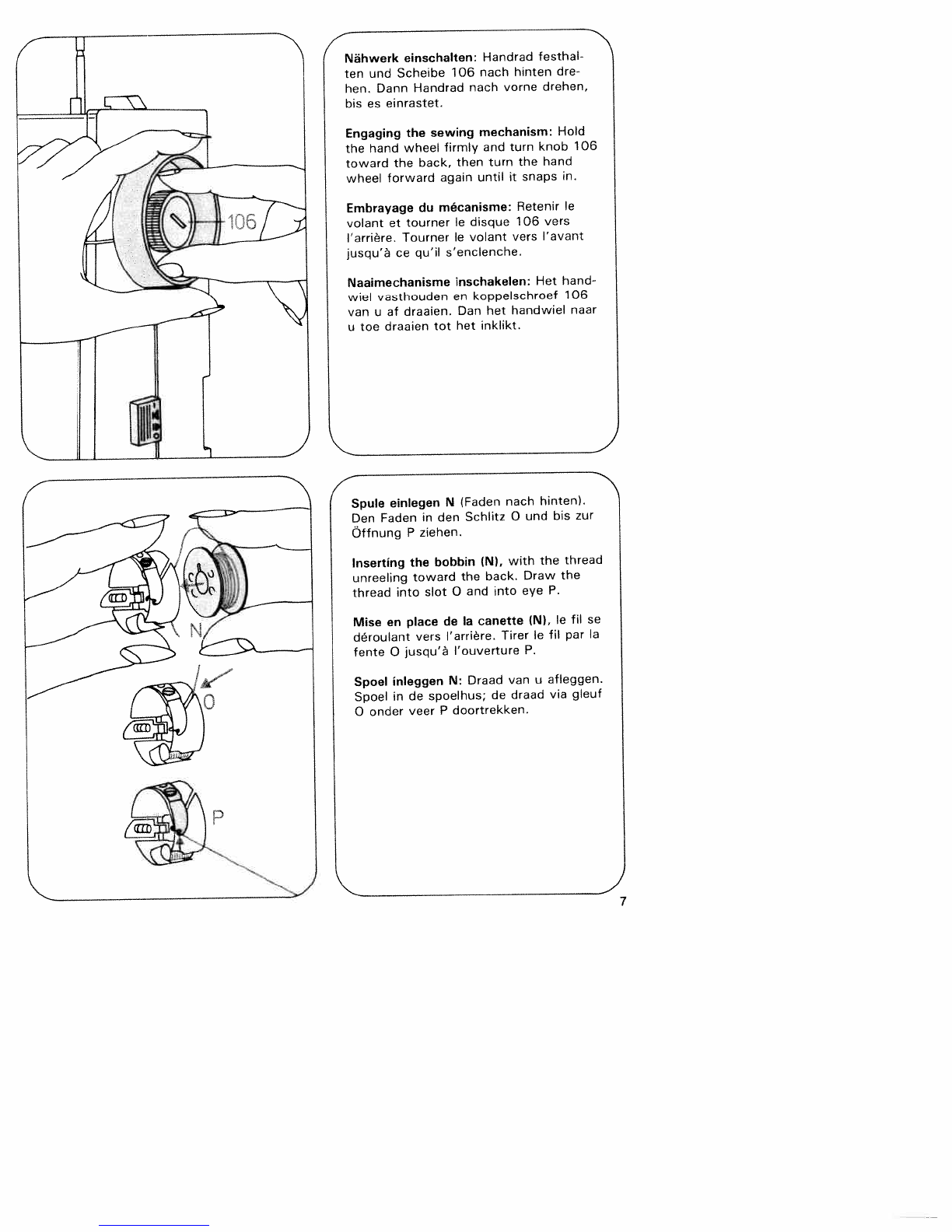 106

Nähwerk einschalten: Handrad festhalten und Scheibe 106 nach hinten drehen. Dann Handrad nach vorne drehen, bis es einrastet.

Engaging the sewing mechanism: Hold the hand wheel firmly and turn knob 106 toward the back, then turn the hand wheel forward again until it snaps in.

Embrayage du mécanisme: Retenir le volant et tourner le disque 106 vers l'arrière. Tourner le volant vers l'avant jusqu'à ce qu'il s'enclenche.

Naaimechanisme inschakelen: Het handwiel vasthouden en koppelschroef 106 van u af draaien. Dan het handwiel naar u toe draaien tot het inklikt.

N

O

P

Spule einlegen N (Faden nach hinten). Den Faden in den Schlitz O und bis zur Öffnung P ziehen.

Inserting the bobbin (N), with the thread unreeling toward the back. Draw the thread into slot O and into eye P.

Mise en place de la canette (N), le fil se déroulant vers l'arrière. Tirer le fil par la fente O jusqu'à l'ouverture P.

Spoel inleggen N: Draad van u afleggen. Spoel in de spoelhus; de draad via gleuf O onder veer P doortrekken.

7